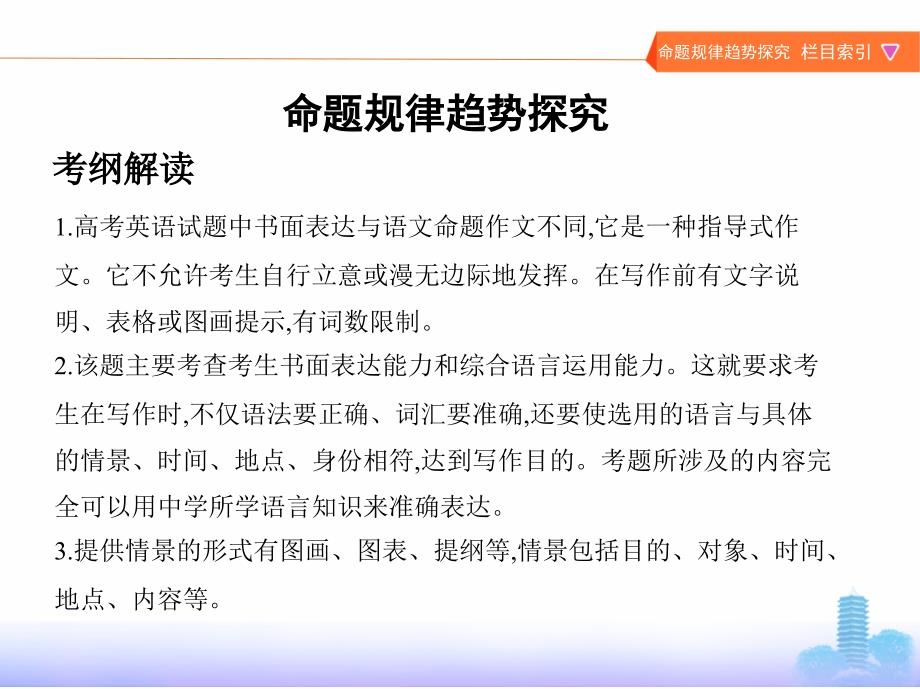 命题规律趋势探究 栏目索引

命题规律趋势探究

考纲解读

1.高考英语试题中书面表达与语文命题作文不同,它是一种指导式作文。它不允许考生自行立意或漫无边际地发挥。在写作前有文字说明、表格或图画提示,有词数限制。

2.该题主要考查考生书面表达能力和综合语言运用能力。这就要求考生在写作时,不仅语法要正确、词汇要准确,还要使选用的语言与具体的情景、时间、地点、身份相符,达到写作目的。考题所涉及的内容完全可以用中学所学语言知识来准确表达。

3.提供情景的形式有图画、图表、提纲等,情景包括目的、对象、时间、地点、内容等。